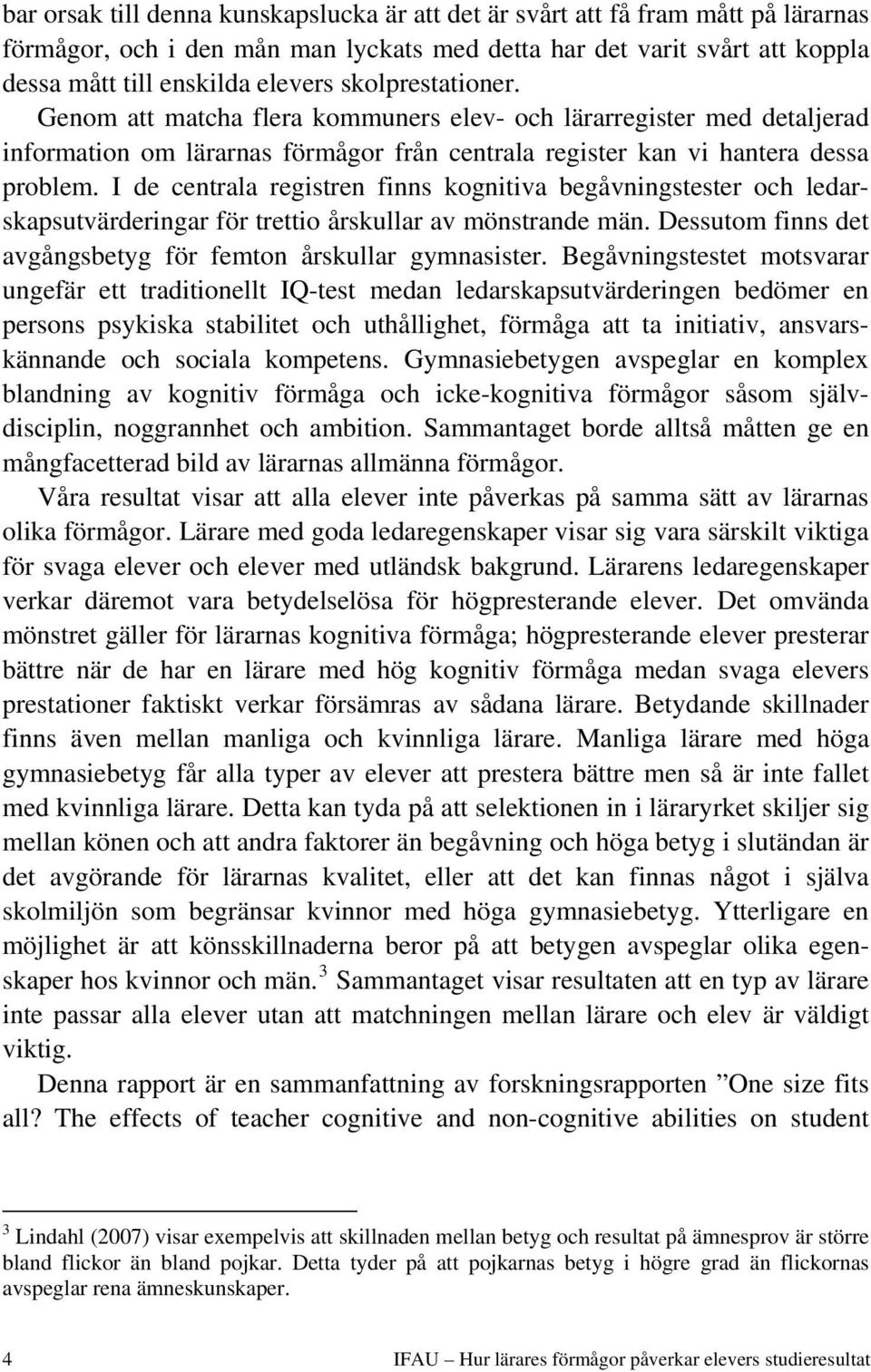 bar orsak till denna kunskapslucka är att det är svårt att få fram mått på lärarnas förmågor, och i den mån man lyckats med detta har det varit svårt att koppla dessa mått till enskilda elevers skolprestationer. Genom att matcha flera kommuners elev- och lärarregister med detaljerad information om lärarnas förmågor från centrala register kan vi hantera dessa problem. I de centrala registren finns kognitiva begåvningstester och ledarskapsutvärderingar för trettio årskullar av mönstrande män. Dessutom finns det avgångsbetyg för femton årskullar gymnasister. Begåvningstestet motsvarar ungefär ett traditionellt IQ-test medan ledarskapsutvärderingen bedömer en persons psykiska stabilitet och uthållighet, förmåga att ta initiativ, ansvarskännande och sociala kompetens. Gymnasiebetygen avspeglar en komplex blandning av kognitiv förmåga och icke-kognitiva förmågor såsom självdisciplin, noggrannhet och ambition. Sammantaget borde alltså måtten ge en mångfacetterad bild av lärarnas allmänna förmågor.

Våra resultat visar att alla elever inte påverkas på samma sätt av lärarnas olika förmågor. Lärare med goda ledaregenskaper visar sig vara särskilt viktiga för svaga elever och elever med utländsk bakgrund. Lärarens ledaregenskaper verkar däremot vara betydelselösa för högpresterande elever. Det omvända mönstret gäller för lärarnas kognitiva förmåga; högpresterande elever presterar bättre när de har en lärare med hög kognitiv förmåga medan svaga elevers prestationer faktiskt verkar försämras av sådana lärare. Betydande skillnader finns även mellan manliga och kvinnliga lärare. Manliga lärare med höga gymnasiebetyg får alla typer av elever att prestera bättre men så är inte fallet med kvinnliga lärare. Detta kan tyda på att selektionen in i läraryrket skiljer sig mellan könen och att andra faktorer än begåvning och höga betyg i slutändan är det avgörande för lärarnas kvalitet, eller att det kan finnas något i själva skolmiljön som begränsar kvinnor med höga gymnasiebetyg. Ytterligare en möjlighet är att könsskillnaderna beror på att betygen avspeglar olika egenskaper hos kvinnor och män.$^3$ Sammantaget visar resultaten att en typ av lärare inte passar alla elever utan att matchningen mellan lärare och elev är väldigt viktig.

Denna rapport är en sammanfattning av forskningsrapporten ”One size fits all? The effects of teacher cognitive and non-cognitive abilities on student

$^3$ Lindahl (2007) visar exempelvis att skillnaden mellan betyg och resultat på ämnesprov är större bland flickor än bland pojkar. Detta tyder på att pojkarnas betyg i högre grad än flickornas avspeglar rena ämneskunskaper.

4 IFAU – Hur lärares förmågor påverkar elevers studieresultat